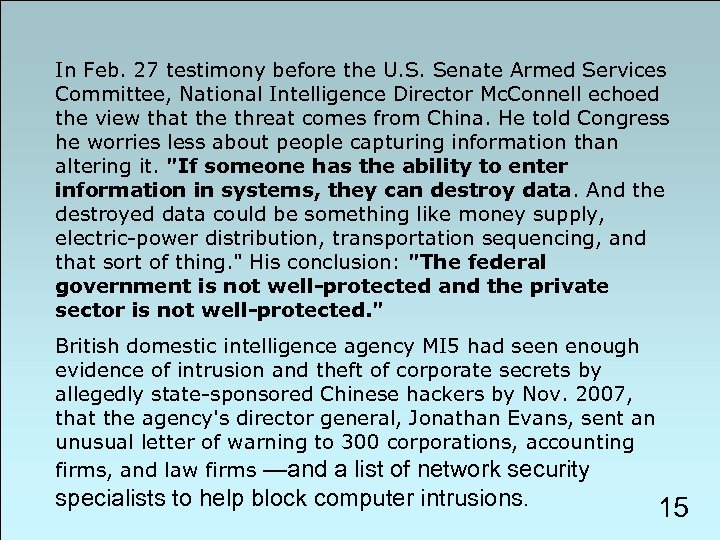 In Feb. 27 testimony before the U.S. Senate Armed Services Committee, National Intelligence Director McConnell echoed the view that the threat comes from China. He told Congress he worries less about people capturing information than altering it. "If someone has the ability to enter information in systems, they can destroy data. And the destroyed data could be something like money supply, electric-power distribution, transportation sequencing, and that sort of thing." His conclusion: "The federal government is not well-protected and the private sector is not well-protected."

British domestic intelligence agency MI5 had seen enough evidence of intrusion and theft of corporate secrets by allegedly state-sponsored Chinese hackers by Nov. 2007, that the agency's director general, Jonathan Evans, sent an unusual letter of warning to 300 corporations, accounting firms, and law firms —and a list of network security specialists to help block computer intrusions.

15